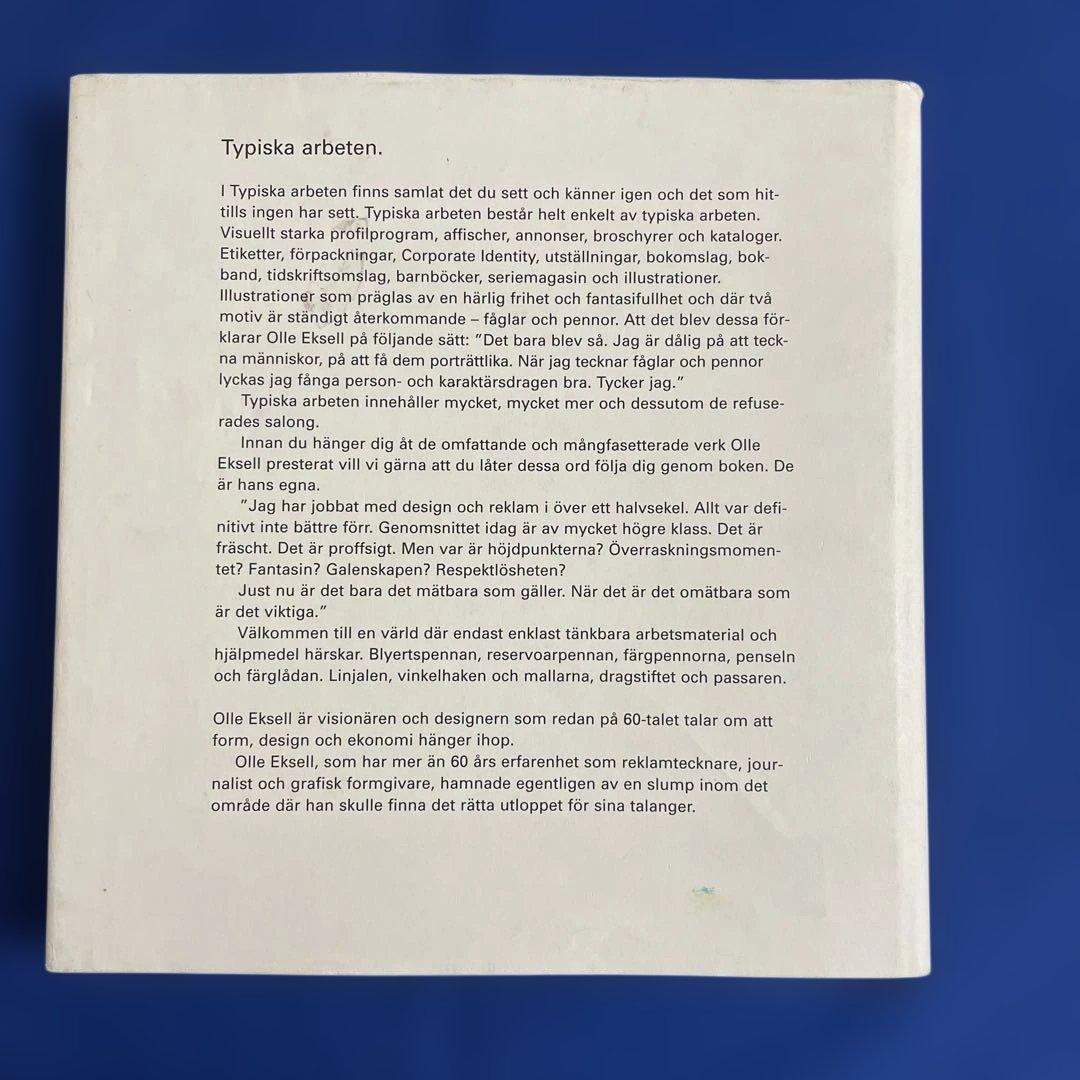 Typiska arbeten.

I Typiska arbeten finns samlat det du sett och känner igen och det som hittills ingen har sett. Typiska arbeten består helt enkelt av typiska arbeten. Visuellt starka profilprogram, affischer, annonser, broschyrer och kataloger. Etiketter, förpackningar, Corporate Identity, utställningar, bokomslag, bokband, tidskriftsomslag, barnböcker, seriemagasin och illustrationer. Illustrationer som präglas av en härlig frihet och fantasifullhet och där två motiv är ständigt återkommande – fåglar och pennor. Att det blev dessa förklarar Olle Eksell på följande sätt: "Det bara blev så. Jag är dålig på att teckna människor, på att få dem porträttlika. När jag tecknar fåglar och pennor lyckas jag fånga person- och karaktärsdragen bra. Tycker jag."

Typiska arbeten innehåller mycket, mycket mer och dessutom de refuserades salong.

Innan du hänger dig åt de omfattande och mångfasetterade verk Olle Eksell presterat vill vi gärna att du låter dessa ord följa dig genom boken. De är hans egna.

"Jag har jobbat med design och reklam i över ett halvsekel. Allt var definitivt inte bättre förr. Genomsnittet idag är av mycket högre klass. Det är fräscht. Det är proffsigt. Men var är höjdpunkterna? Överraskningsmomentet? Fantasin? Galenskapen? Respektlösheten?

Just nu är det bara det mätbara som gäller. När det är det omätbara som är det viktiga."

Välkommen till en värld där endast enklast tänkbara arbetsmaterial och hjälpmedel härskar. Blyertspennan, reservoarpennan, färgpennorna, penseln och färglådan. Linjalen, vinkelhaken och mallarna, dragstiftet och passaren.

Olle Eksell är visionären och designern som redan på 60-talet talar om att form, design och ekonomi hänger ihop.

Olle Eksell, som har mer än 60 års erfarenhet som reklamtecknare, journalist och grafisk formgivare, hamnade egentligen av en slump inom det område där han skulle finna det rätta utloppet för sina talanger.